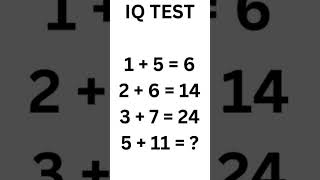 IQ TEST

$1 + 5 = 6$
$2 + 6 = 14$
$3 + 7 = 24$
$5 + 11 = ?$